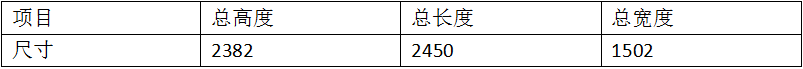 | 项目 | 总高度 | 总长度 | 总宽度 |
|---|---|---|---|
| 尺寸 | 2382 | 2450 | 1502 |